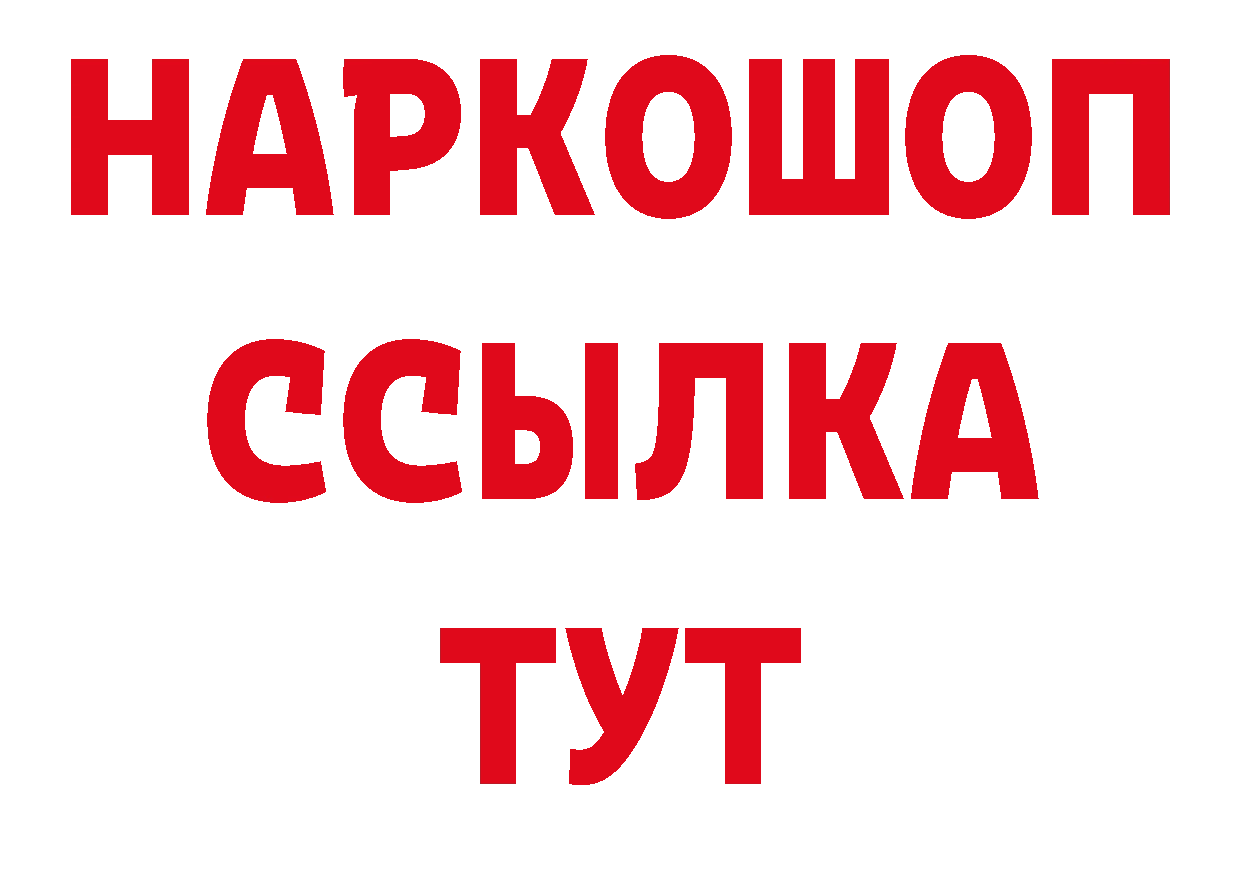 НАРКОШОП
ССЫЛКА
ТУТ